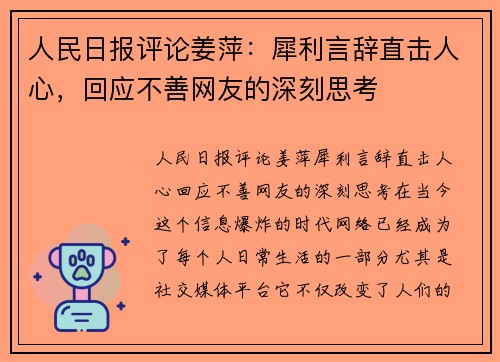 人民日报评论姜萍：犀利言辞直击人心，回应不善网友的深刻思考

人民日报评论姜萍犀利言辞直击人心回应不善网友的深刻思考在当今这个信息爆炸的时代网络已经成为了每个人日常生活的一部分尤其是社交媒体平台它不仅改变了人们的